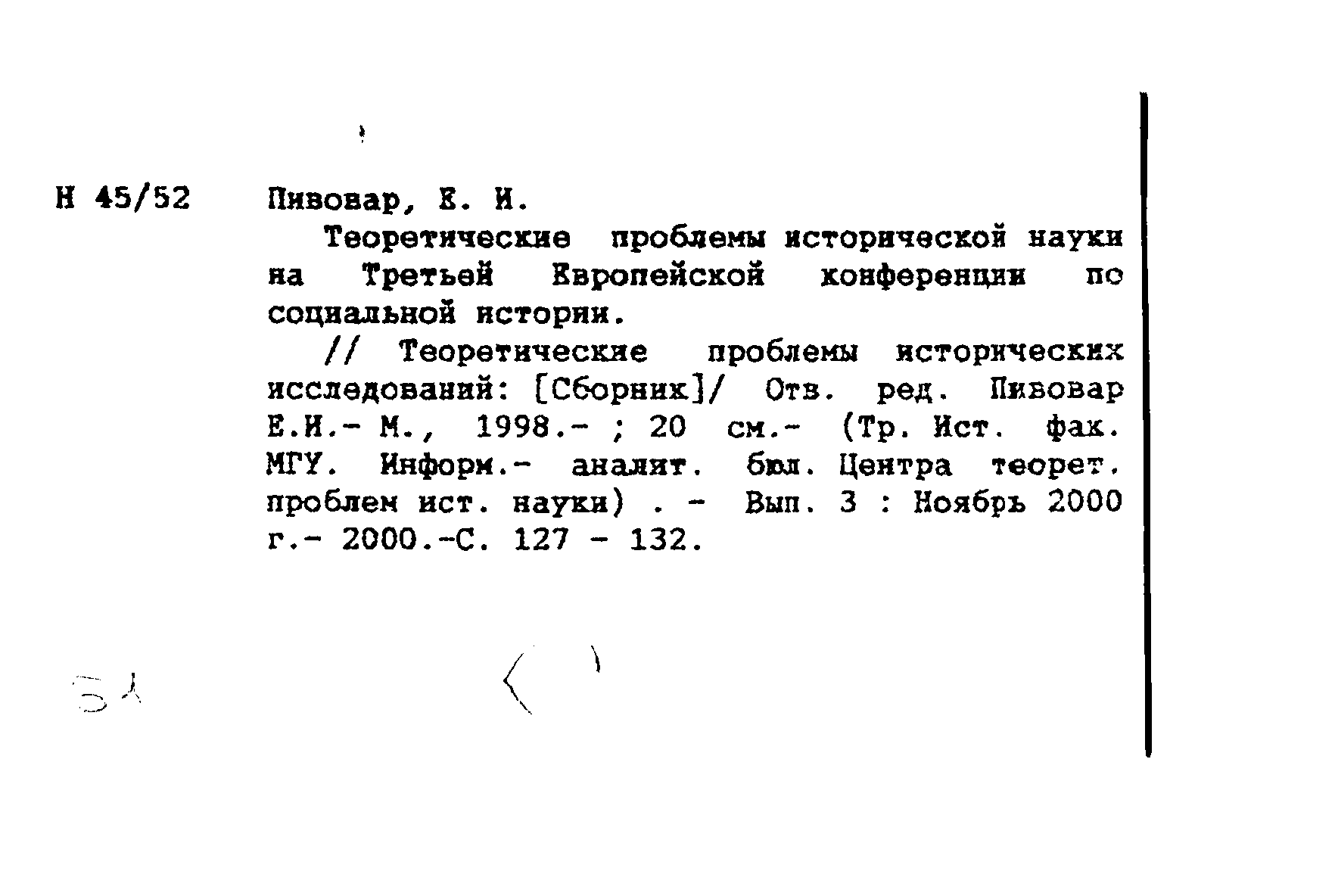 Н 45/52 Пивовар, Е. И.

Теоретические проблемы исторической науки на Третьей Европейской конференции по социальной истории.

// Теоретические проблемы исторических исследований: [Сборник]/ Отв. ред. Пивовар Е.И.- М., 1998.- ; 20 см.- (Тр. Ист. фак. МГУ. Информ.- аналит. бюл. Центра теорет. проблем ист. науки) . - Вып. 3 : Ноябрь 2000 г.- 2000.-С. 127 - 132.

51